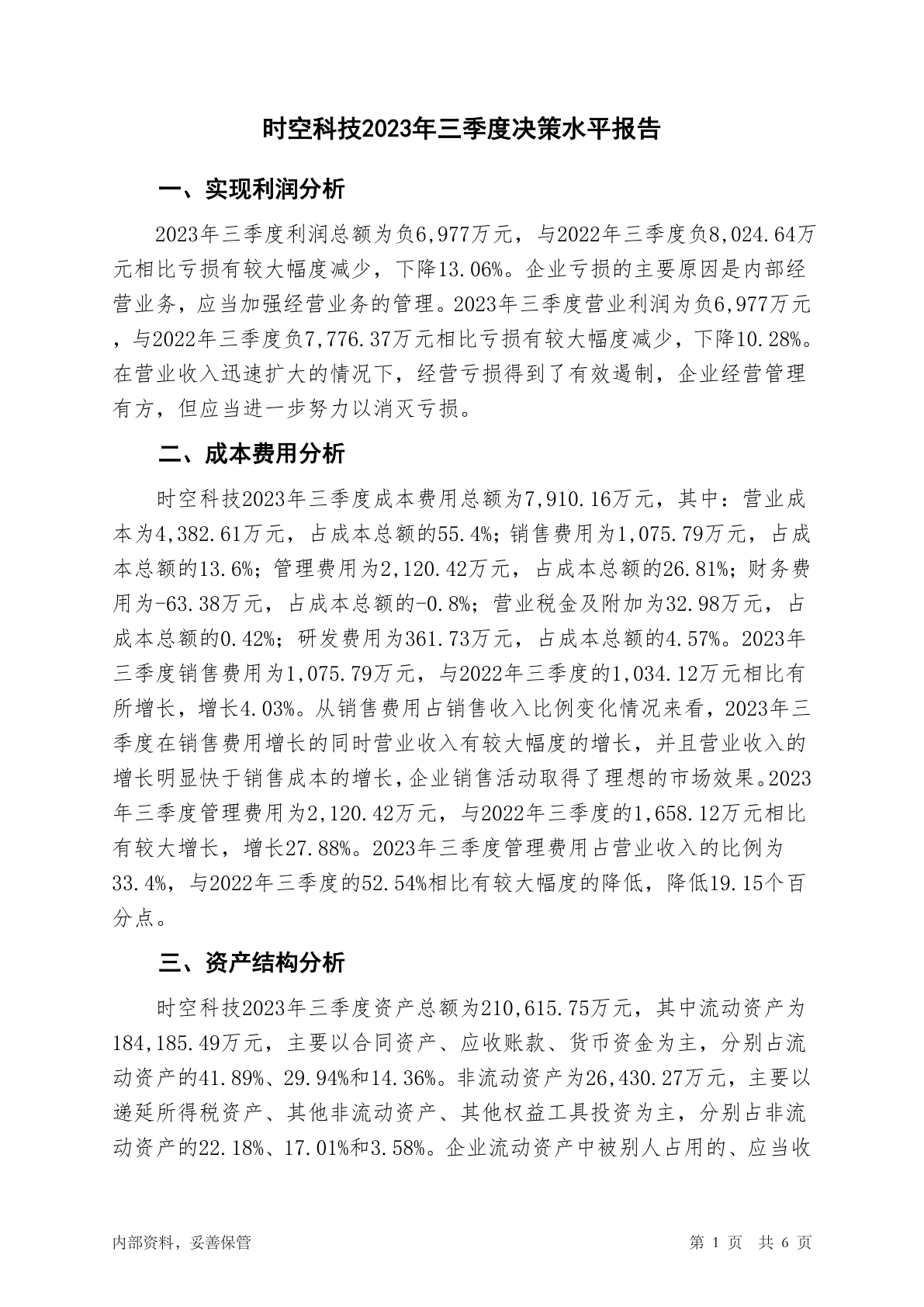 时空科技2023年三季度决策水平报告

一、实现利润分析

2023年三季度利润总额为负6,977万元，与2022年三季度负8,024.64万元相比亏损有较大幅度减少，下降13.06%。企业亏损的主要原因是内部经营业务，应当加强经营业务的管理。2023年三季度营业利润为负6,977万元，与2022年三季度负7,776.37万元相比亏损有较大幅度减少，下降10.28%。在营业收入迅速扩大的情况下，经营亏损得到了有效遏制，企业经营管理有方，但应当进一步努力以消灭亏损。

二、成本费用分析

时空科技2023年三季度成本费用总额为7,910.16万元，其中：营业成本为4,382.61万元，占成本总额的55.4%；销售费用为1,075.79万元，占成本总额的13.6%；管理费用为2,120.42万元，占成本总额的26.81%；财务费用为-63.38万元，占成本总额的-0.8%；营业税金及附加为32.98万元，占成本总额的0.42%；研发费用为361.73万元，占成本总额的4.57%。2023年三季度销售费用为1,075.79万元，与2022年三季度的1,034.12万元相比有所增长，增长4.03%。从销售费用占销售收入比例变化情况来看，2023年三季度在销售费用增长的同时营业收入有较大幅度的增长，并且营业收入的增长明显快于销售成本的增长，企业销售活动取得了理想的市场效果。2023年三季度管理费用为2,120.42万元，与2022年三季度的1,658.12万元相比有较大增长，增长27.88%。2023年三季度管理费用占营业收入的比例为33.4%，与2022年三季度的52.54%相比有较大幅度的降低，降低19.15个百分点。

三、资产结构分析

时空科技2023年三季度资产总额为210,615.75万元，其中流动资产为184,185.49万元，主要以合同资产、应收账款、货币资金为主，分别占流动资产的41.89%、29.94%和14.36%。非流动资产为26,430.27万元，主要以递延所得税资产、其他非流动资产、其他权益工具投资为主，分别占非流动资产的22.18%、17.01%和3.58%。企业流动资产中被别人占用的、应当收

内部资料，妥善保管

第 1 页 共 6 页